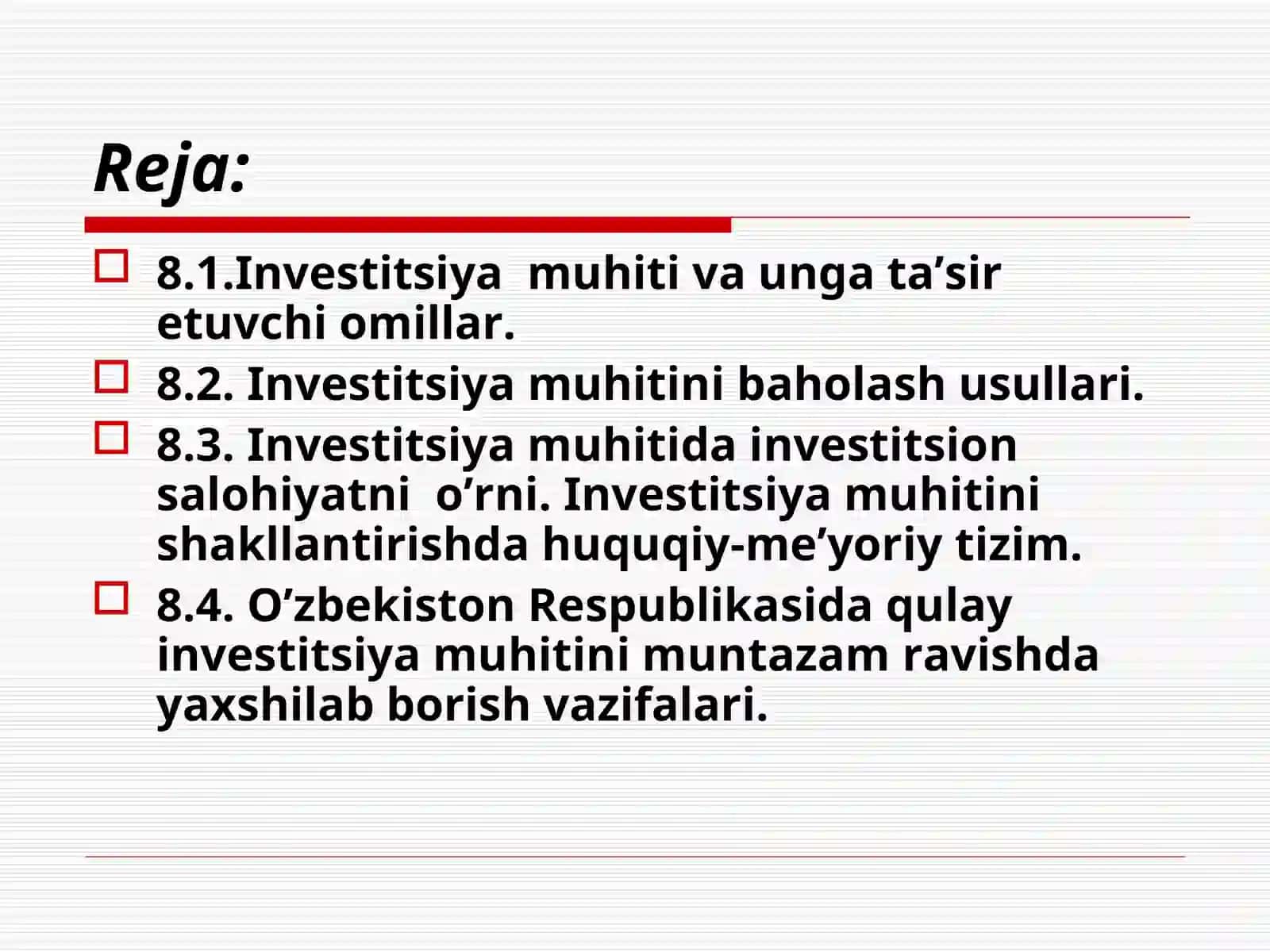 Reja:

8.1.Investitsiya muhiti va unga ta’sir etuvchi omillar.

8.2. Investitsiya muhitini baholash usullari.

8.3. Investitsiya muhitida investitsion salohiyatni o’rni. Investitsiya muhitini shakllantirishda huquqiy-me’yoriy tizim.

8.4. O’zbekiston Respublikasida qulay investitsiya muhitini muntazam ravishda yaxshilab borish vazifalari.